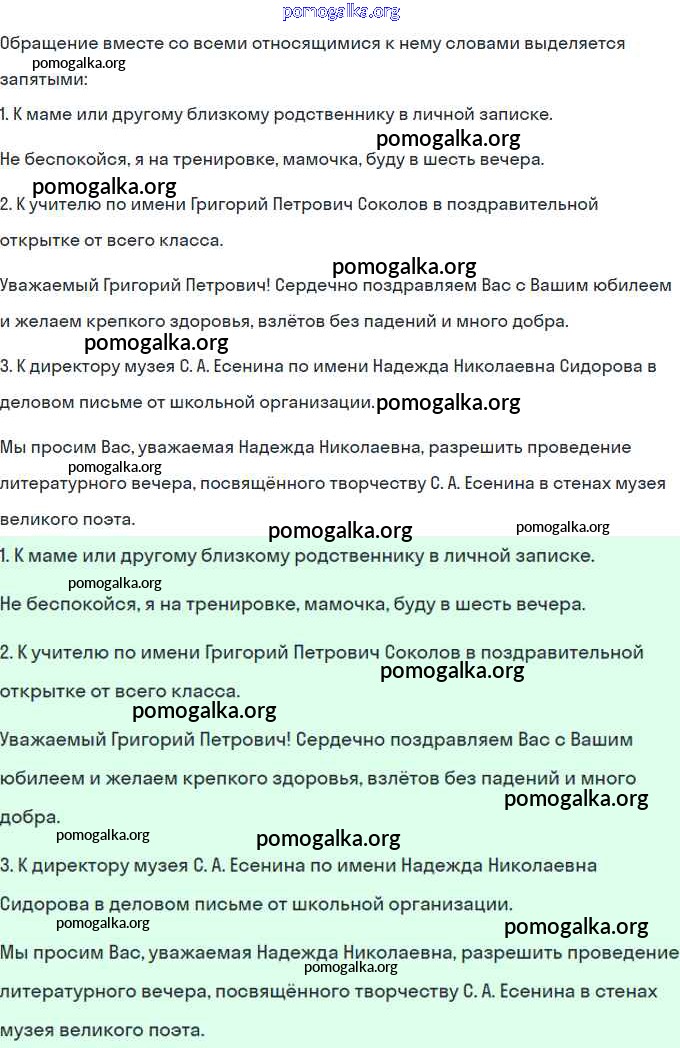 pomogalka.org

Обращение вместе со всеми относящимися к нему словами выделяется запятыми:

pomogalka.org

1. К маме или другому близкому родственнику в личной записке.

pomogalka.org

Не беспокойся, я на тренировке, мамочка, буду в шесть вечера.

pomogalka.org

2. К учителю по имени Григорий Петрович Соколов в поздравительной открытке от всего класса.

pomogalka.org

Уважаемый Григорий Петрович! Сердечно поздравляем Вас с Вашим юбилеем и желаем крепкого здоровья, взлётов без падений и много добра.

pomogalka.org

3. К директору музея С. А. Есенина по имени Надежда Николаевна Сидорова в деловом письме от школьной организации.

pomogalka.org

Мы просим Вас, уважаемая Надежда Николаевна, разрешить проведение литературного вечера, посвящённого творчеству С. А. Есенина в стенах музея великого поэта.

pomogalka.org

pomogalka.org

pomogalka.org

1. К маме или другому близкому родственнику в личной записке.

pomogalka.org

Не беспокойся, я на тренировке, мамочка, буду в шесть вечера.

2. К учителю по имени Григорий Петрович Соколов в поздравительной открытке от всего класса.

pomogalka.org

pomogalka.org

Уважаемый Григорий Петрович! Сердечно поздравляем Вас с Вашим юбилеем и желаем крепкого здоровья, взлётов без падений и много добра.

pomogalka.org

pomogalka.org

pomogalka.org

3. К директору музея С. А. Есенина по имени Надежда Николаевна Сидорова в деловом письме от школьной организации.

pomogalka.org

pomogalka.org

Мы просим Вас, уважаемая Надежда Николаевна, разрешить проведение литературного вечера, посвящённого творчеству С. А. Есенина в стенах музея великого поэта.

pomogalka.org